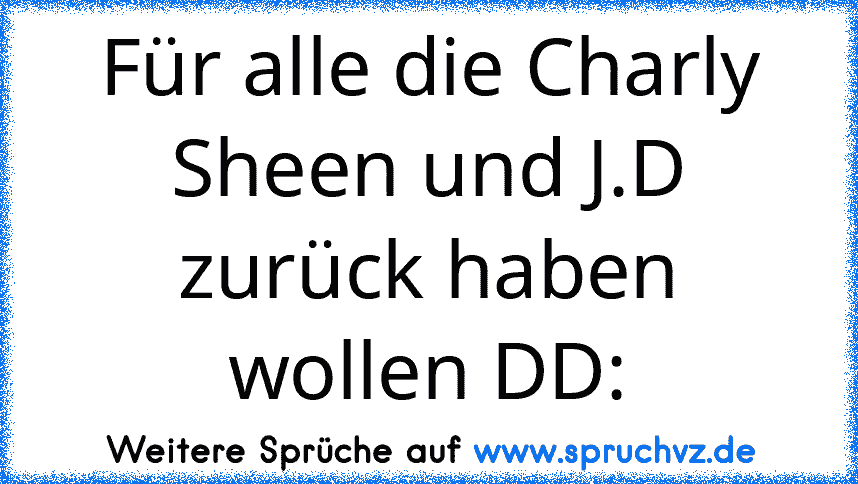 Für alle die Charly Sheen und J.D zurück haben wollen DD:

Weitere Sprüche auf www.spruchvz.de